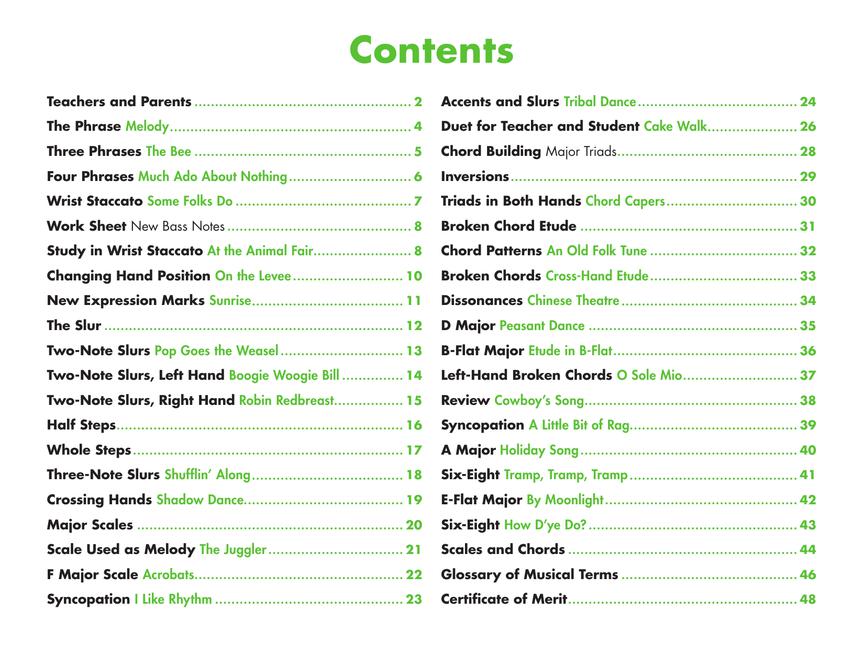 Contents

Teachers and Parents 2
The Phrase Melody 4
Three Phrases The Bee 5
Four Phrases Much Ado About Nothing 6
Wrist Staccato Some Folks Do 7
Work Sheet New Bass Notes 8
Study in Wrist Staccato At the Animal Fair 8
Changing Hand Position On the Levee 10
New Expression Marks Sunrise 11
The Slur 12
Two-Note Slurs Pop Goes the Weasel 13
Two-Note Slurs, Left Hand Boogie Woogie Bill 14
Two-Note Slurs, Right Hand Robin Redbreast 15
Half Steps 16
Whole Steps 17
Three-Note Slurs Shufflin' Along 18
Crossing Hands Shadow Dance 19
Major Scales 20
Scale Used as Melody The Juggler 21
F Major Scale Acrobats 22
Syncopation I Like Rhythm 23

Accents and Slurs Tribal Dance 24
Duet for Teacher and Student Cake Walk 26
Chord Building Major Triads 28
Inversions 29
Triads in Both Hands Chord Capers 30
Broken Chord Etude 31
Chord Patterns An Old Folk Tune 32
Broken Chords Cross-Hand Etude 33
Dissonances Chinese Theatre 34
D Major Peasant Dance 35
B-Flat Major Etude in B-Flat 36
Left-Hand Broken Chords O Sole Mio 37
Review Cowboy's Song 38
Syncopation A Little Bit of Rag 39
A Major Holiday Song 40
Six-Eight Tramp, Tramp, Tramp 41
E-Flat Major By Moonlight 42
Six-Eight How D'ye Do? 43
Scales and Chords 44
Glossary of Musical Terms 46
Certificate of Merit 48